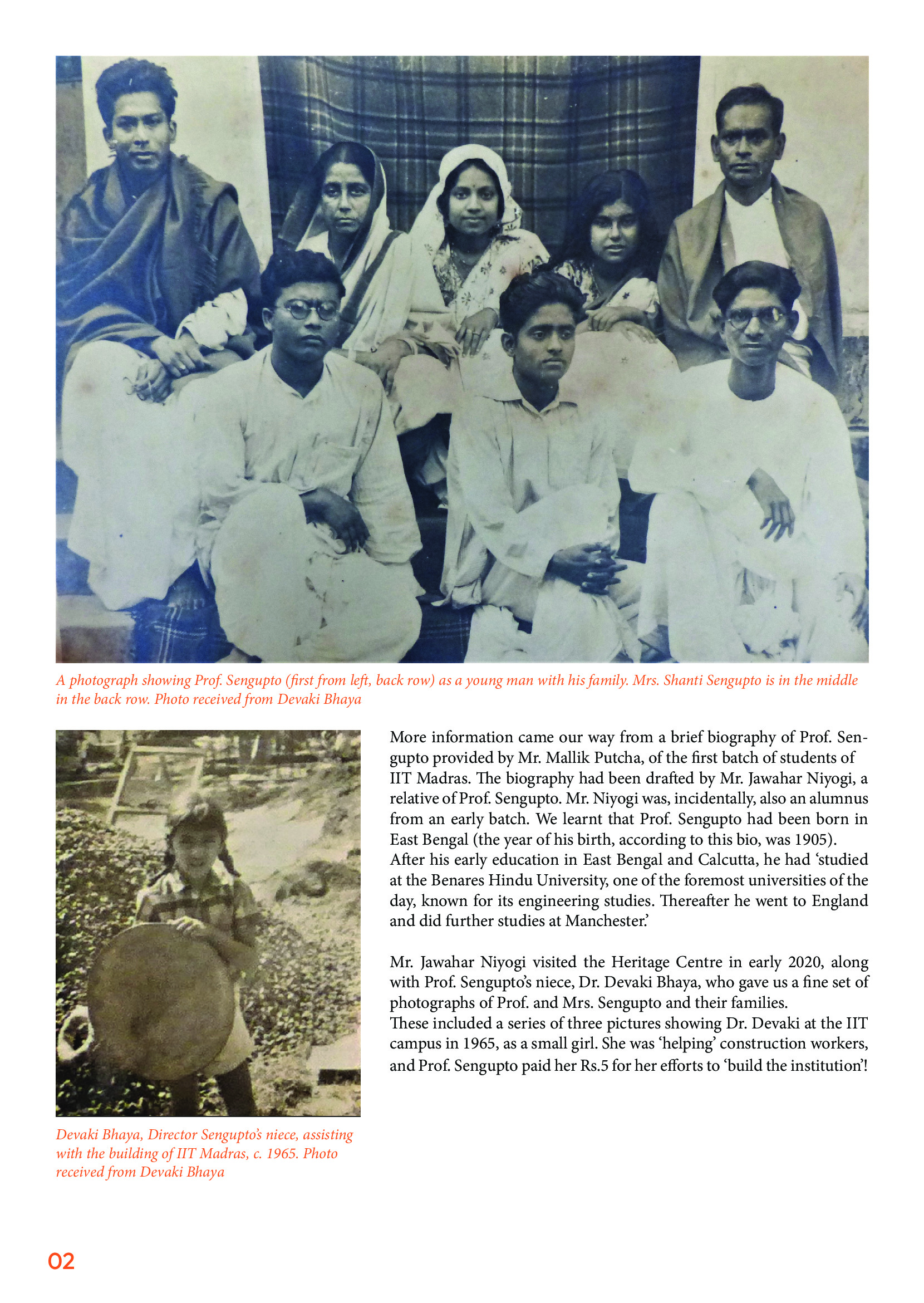 A photograph showing Prof. Sengupto (first from left, back row) as a young man with his family. Mrs. Shanti Sengupto is in the middle in the back row. Photo received from Devaki Bhaya

Devaki Bhaya, Director Sengupto's niece, assisting with the building of IIT Madras, c. 1965. Photo received from Devaki Bhaya

More information came our way from a brief biography of Prof. Sengupto provided by Mr. Mallik Putcha, of the first batch of students of IIT Madras. The biography had been drafted by Mr. Jawahar Niyogi, a relative of Prof. Sengupto. Mr. Niyogi was, incidentally, also an alumnus from an early batch. We learnt that Prof. Sengupto had been born in East Bengal (the year of his birth, according to this bio, was 1905). After his early education in East Bengal and Calcutta, he had 'studied at the Benares Hindu University, one of the foremost universities of the day, known for its engineering studies. Thereafter he went to England and did further studies at Manchester.'

Mr. Jawahar Niyogi visited the Heritage Centre in early 2020, along with Prof. Sengupto's niece, Dr. Devaki Bhaya, who gave us a fine set of photographs of Prof. and Mrs. Sengupto and their families.
These included a series of three pictures showing Dr. Devaki at the IIT campus in 1965, as a small girl. She was 'helping' construction workers, and Prof. Sengupto paid her Rs.5 for her efforts to 'build the institution'!

02